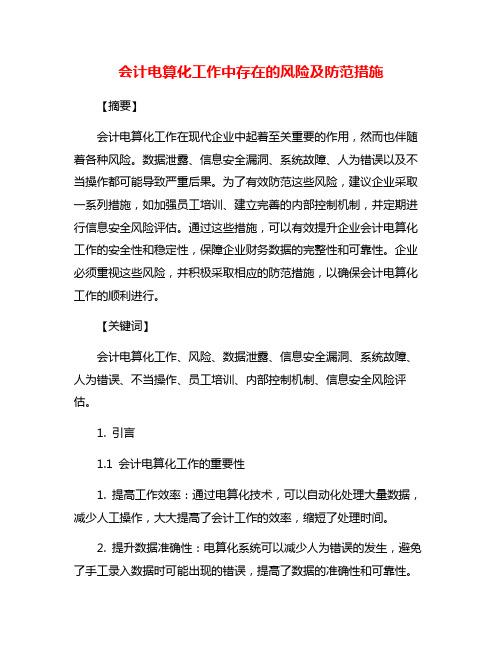 会计电算化工作中存在的风险及防范措施

【摘要】

会计电算化工作在现代企业中起着至关重要的作用，然而也伴随着各种风险。数据泄露、信息安全漏洞、系统故障、人为错误以及不当操作都可能导致严重后果。为了有效防范这些风险，建议企业采取一系列措施，如加强员工培训、建立完善的内部控制机制，并定期进行信息安全风险评估。通过这些措施，可以有效提升企业会计电算化工作的安全性和稳定性，保障企业财务数据的完整性和可靠性。企业必须重视这些风险，并积极采取相应的防范措施，以确保会计电算化工作的顺利进行。

【关键词】

会计电算化工作、风险、数据泄露、信息安全漏洞、系统故障、人为错误、不当操作、员工培训、内部控制机制、信息安全风险评估。

1. 引言

1.1 会计电算化工作的重要性

1. 提高工作效率：通过电算化技术，可以自动化处理大量数据，减少人工操作，大大提高了会计工作的效率，缩短了处理时间。

2. 提升数据准确性：电算化系统可以减少人为错误的发生，避免了手工录入数据时可能出现的错误，提高了数据的准确性和可靠性。